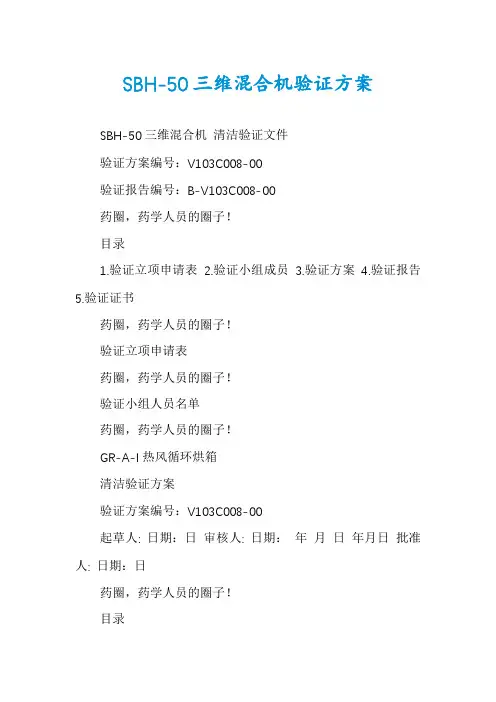 SBH-50三维混合机验证方案

SBH-50三维混合机 清洁验证文件

验证方案编号：V103C008-00

验证报告编号：B-V103C008-00

药圈，药学人员的圈子！

目录

1.验证立项申请表 2.验证小组成员 3.验证方案 4.验证报告 5.验证证书

药圈，药学人员的圈子！

验证立项申请表

药圈，药学人员的圈子！

验证小组人员名单

药圈，药学人员的圈子！

GR-A-I热风循环烘箱

清洁验证方案

验证方案编号：V103C008-00

起草人: 日期：日 审核人: 日期： 年 月 日 年月日 批准人: 日期：日

药圈，药学人员的圈子！

目录